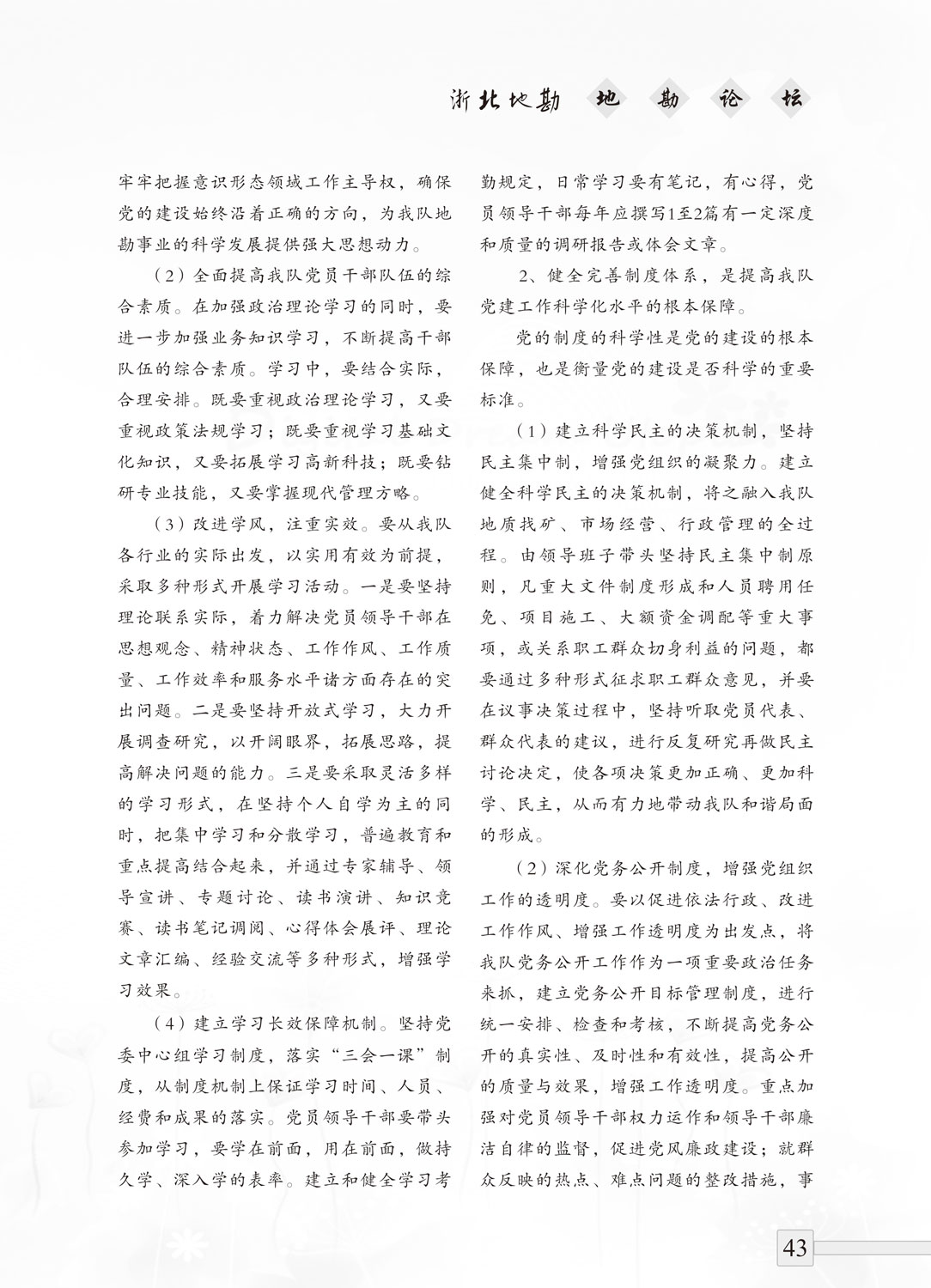 浙北地勘 地 勘 论 坛

牢牢把握意识形态领域工作主导权，确保党的建设始终沿着正确的方向，为我队地勘事业的科学发展提供强大思想动力。

（2）全面提高我队党员干部队伍的综合素质。在加强政治理论学习的同时，要进一步加强业务知识学习，不断提高干部队伍的综合素质。学习中，要结合实际，合理安排。既要重视政治理论学习，又要重视政策法规学习；既要重视学习基础文化知识，又要拓展学习高新科技；既要钻研专业技能，又要掌握现代管理方略。

（3）改进学风，注重实效。要从我队各行业的实际出发，以实用有效为前提，采取多种形式开展学习活动。一是要坚持理论联系实际，着力解决党员领导干部在思想观念、精神状态、工作作风、工作质量、工作效率和服务水平诸方面存在的突出问题。二是要坚持开放式学习，大力开展调查研究，以开阔眼界，拓展思路，提高解决问题的能力。三是要采取灵活多样的学习形式，在坚持个人自学为主的同时，把集中学习和分散学习，普遍教育和重点提高结合起来，并通过专家辅导、领导宣讲、专题讨论、读书演讲、知识竞赛、读书笔记调阅、心得体会展评、理论文章汇编、经验交流等多种形式，增强学习效果。

（4）建立学习长效保障机制。坚持党委中心组学习制度，落实“三会一课”制度，从制度机制上保证学习时间、人员、经费和成果的落实。党员领导干部要带头参加学习，要学在前面，用在前面，做持久学、深入学的表率。建立和健全学习考勤规定，日常学习要有笔记，有心得，党员领导干部每年应撰写1至2篇有一定深度和质量的调研报告或体会文章。

2、健全完善制度体系，是提高我队党建工作科学化水平的根本保障。

党的制度的科学性是党的建设的根本保障，也是衡量党的建设是否科学的重要标准。

（1）建立科学民主的决策机制，坚持民主集中制，增强党组织的凝聚力。建立健全科学民主的决策机制，将之融入我队地质找矿、市场经营、行政管理的全过程。由领导班子带头坚持民主集中制原则，凡重大文件制度形成和人员聘用任免、项目施工、大额资金调配等重大事项，或关系职工群众切身利益的问题，都要通过多种形式征求职工群众意见，并要在议事决策过程中，坚持听取党员代表、群众代表的建议，进行反复研究再做民主讨论决定，使各项决策更加正确、更加科学、民主，从而有力地带动我队和谐局面的形成。

（2）深化党务公开制度，增强党组织工作的透明度。要以促进依法行政、改进工作作风、增强工作透明度为出发点，将我队党务公开工作作为一项重要政治任务来抓，建立党务公开目标管理制度，进行统一安排、检查和考核，不断提高党务公开的真实性、及时性和有效性，提高公开的质量与效果，增强工作透明度。重点加强对党员领导干部权力运作和领导干部廉洁自律的监督，促进党风廉政建设；就群众反映的热点、难点问题的整改措施，事

43